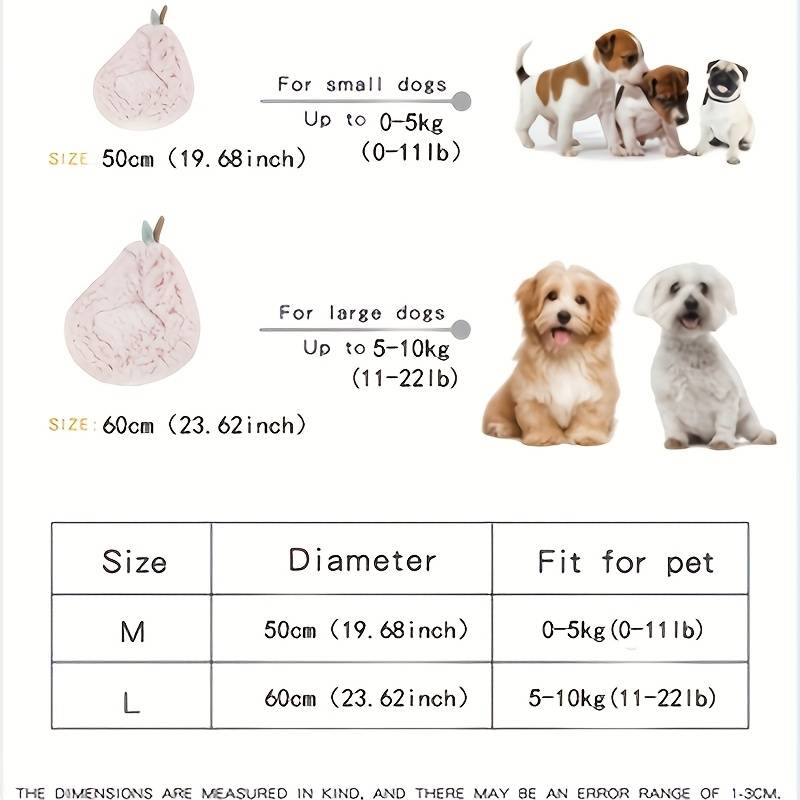 For small dogs
Up to 0-5kg
(0-11lb)

SIZE 50cm (19.68inch)

For large dogs
Up to 5-10kg
(11-22lb)

SIZE: 60cm (23.62inch)

| Size | Diameter | Fit for pet |
|---|---|---|
| M | 50cm (19.68inch) | 0-5kg(0-11lb) |
| L | 60cm (23.62inch) | 5-10kg(11-22lb) |

THE DIMENSIONS ARE MEASURED IN KIND, AND THERE MAY BE AN ERROR RANGE OF 1-3CM.